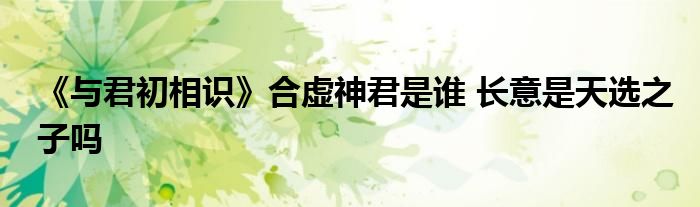 《与君初相识》合虚神君是谁 长意是天选之子吗